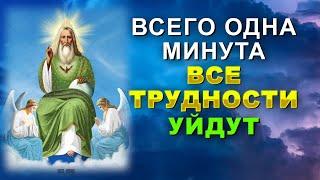 ВСЕГО ОДНА МИНУТА
ВСЕ ТРУДНОСТИ УЙДУТ